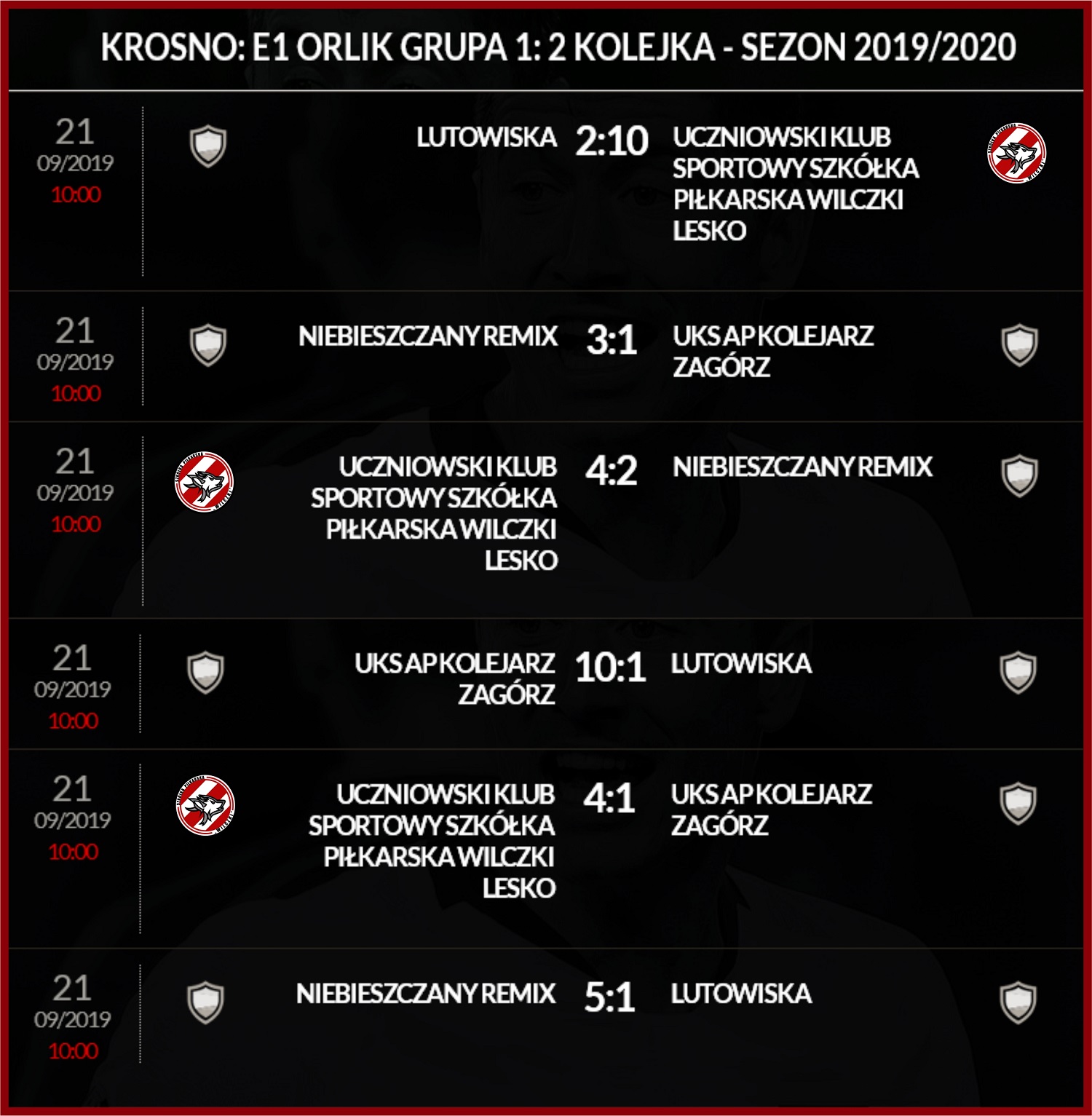 KROSNO: E1 ORLIK GRUPA 1: 2 KOLEJKA - SEZON 2019/2020

21
09/2019
10:00
LUTOWISKA 2:10 UCZNIOWSKI KLUB SPORTOWY SZKÓŁKA PIŁKARSKA WILCZKI LESKO

21
09/2019
10:00
NIEBIESZCZANY REMIX 3:1 UKS AP KOLEJARZ ZAGÓRZ

21
09/2019
10:00
UCZNIOWSKI KLUB SPORTOWY SZKÓŁKA PIŁKARSKA WILCZKI LESKO 4:2 NIEBIESZCZANY REMIX

21
09/2019
10:00
UKS AP KOLEJARZ ZAGÓRZ 10:1 LUTOWISKA

21
09/2019
10:00
UCZNIOWSKI KLUB SPORTOWY SZKÓŁKA PIŁKARSKA WILCZKI LESKO 4:1 UKS AP KOLEJARZ ZAGÓRZ

21
09/2019
10:00
NIEBIESZCZANY REMIX 5:1 LUTOWISKA